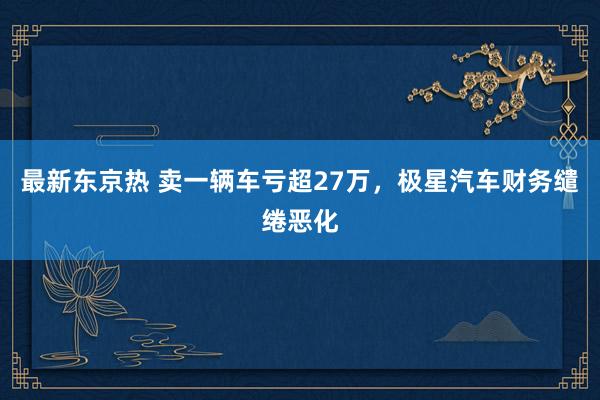 最新东京热 卖一辆车亏超27万，极星汽车财务缱绻恶化